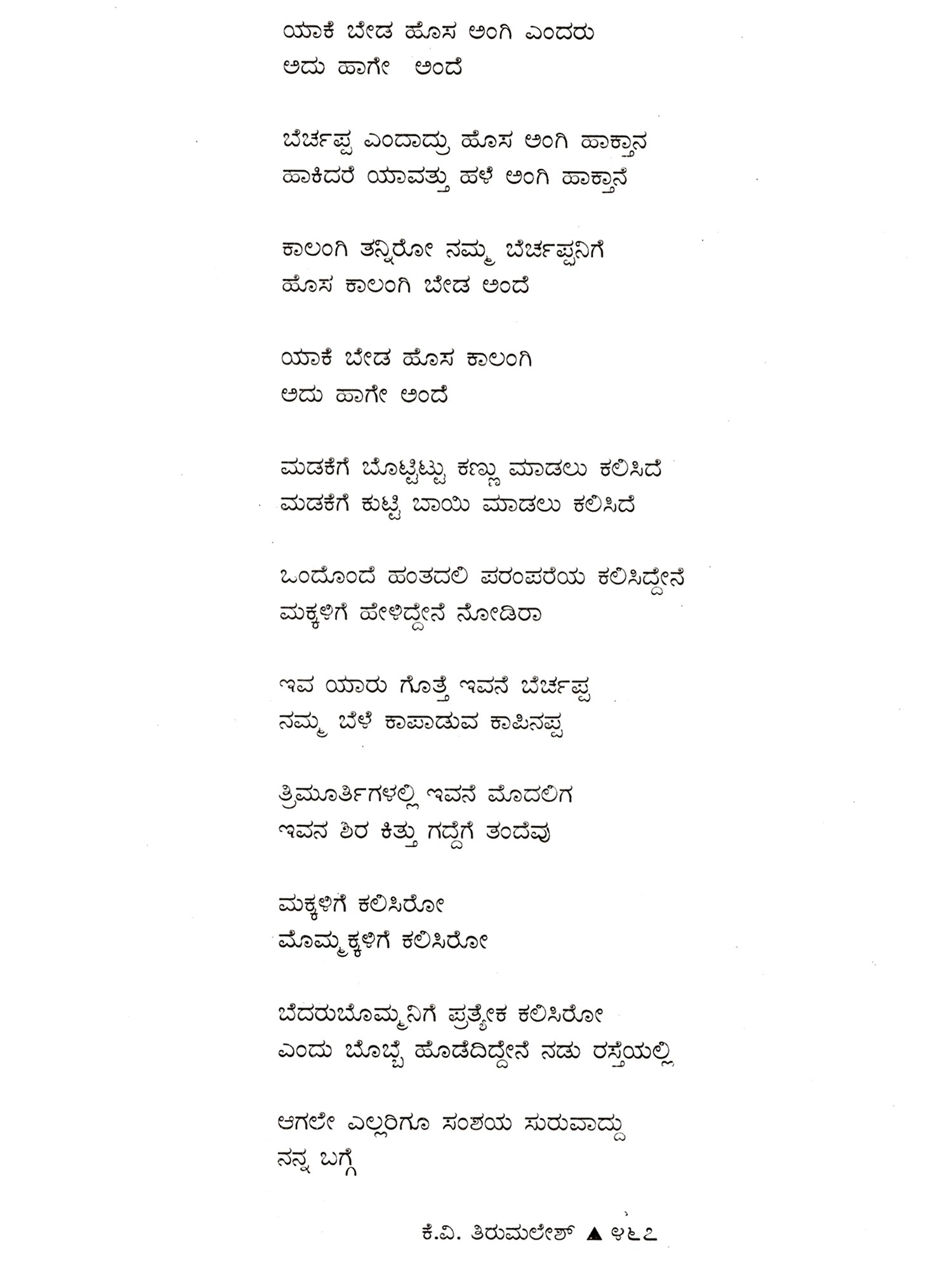 ಯಾಕೆ ಬೇಡ ಹೊಸ ಅಂಗಿ ಎಂದರು
ಅದು ಹಾಗೇ ಅಂದೆ

ಬೆರ್ಚಪ್ಪ ಎಂದಾದ್ರು ಹೊಸ ಅಂಗಿ ಹಾಕ್ತಾನ
ಹಾಕಿದರೆ ಯಾವತ್ತು ಹಳೆ ಅಂಗಿ ಹಾಕ್ತಾನೆ

ಕಾಲಂಗಿ ತನ್ನಿರೋ ನಮ್ಮ ಬೆರ್ಚಪ್ಪನಿಗೆ
ಹೊಸ ಕಾಲಂಗಿ ಬೇಡ ಅಂದೆ

ಯಾಕೆ ಬೇಡ ಹೊಸ ಕಾಲಂಗಿ
ಅದು ಹಾಗೇ ಅಂದೆ

ಮಡಕೆಗೆ ಬೊಟ್ಟಿಟ್ಟು ಕಣ್ಣು ಮಾಡಲು ಕಲಿಸಿದೆ
ಮಡಕೆಗೆ ಕುಟ್ಟಿ ಬಾಯಿ ಮಾಡಲು ಕಲಿಸಿದೆ

ಒಂದೊಂದೆ ಹಂತದಲಿ ಪರಂಪರೆಯ ಕಲಿಸಿದ್ದೇನೆ
ಮಕ್ಕಳಿಗೆ ಹೇಳಿದ್ದೇನೆ ನೋಡಿರಾ

ಇವ ಯಾರು ಗೊತ್ತೆ ಇವನೆ ಬೆರ್ಚಪ್ಪ
ನಮ್ಮ ಬೆಳೆ ಕಾಪಾಡುವ ಕಾಪಿನಪ್ಪ

ತ್ರಿಮೂರ್ತಿಗಳಲ್ಲಿ ಇವನೆ ಮೊದಲಿಗ
ಇವನ ಶಿರ ಕಿತ್ತು ಗದ್ದೆಗೆ ತಂದೆವು

ಮಕ್ಕಳಿಗೆ ಕಲಿಸಿರೋ
ಮೊಮ್ಮಕ್ಕಳಿಗೆ ಕಲಿಸಿರೋ

ಬೆದರುಬೊಮ್ಮನಿಗೆ ಪ್ರತ್ಯೇಕ ಕಲಿಸಿರೋ
ಎಂದು ಬೊಬ್ಬೆ ಹೊಡೆದಿದ್ದೇನೆ ನಡು ರಸ್ತೆಯಲ್ಲಿ

ಆಗಲೇ ಎಲ್ಲರಿಗೂ ಸಂಶಯ ಸುರುವಾದ್ದು
ನನ್ನ ಬಗ್ಗೆ

ಕೆ.ವಿ. ತಿರುಮಲೇಶ್ ▲ ೪೬೭